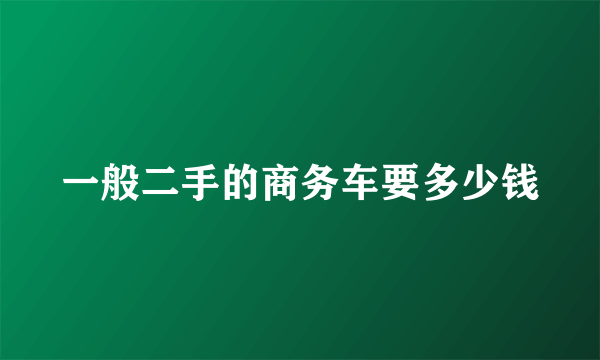 一般二手的商务车要多少钱